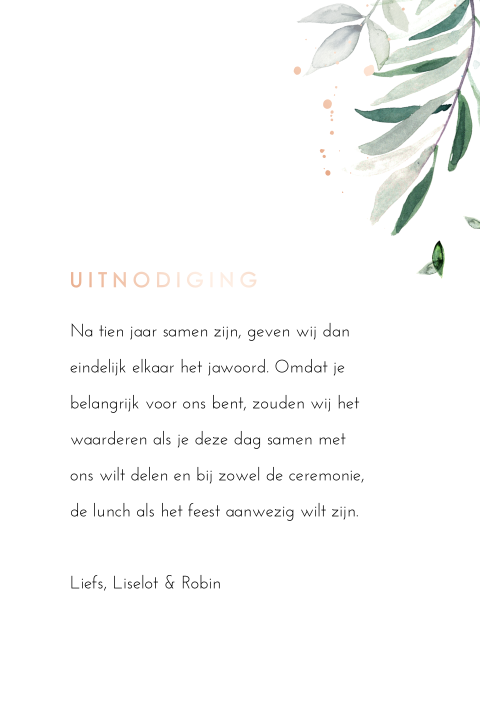 UITNODIGING

Na tien jaar samen zijn, geven wij dan eindelijk elkaar het jawoord. Omdat je belangrijk voor ons bent, zouden wij het waarderen als je deze dag samen met ons wilt delen en bij zowel de ceremonie, de lunch als het feest aanwezig wilt zijn.

Liefs, Liselot & Robin